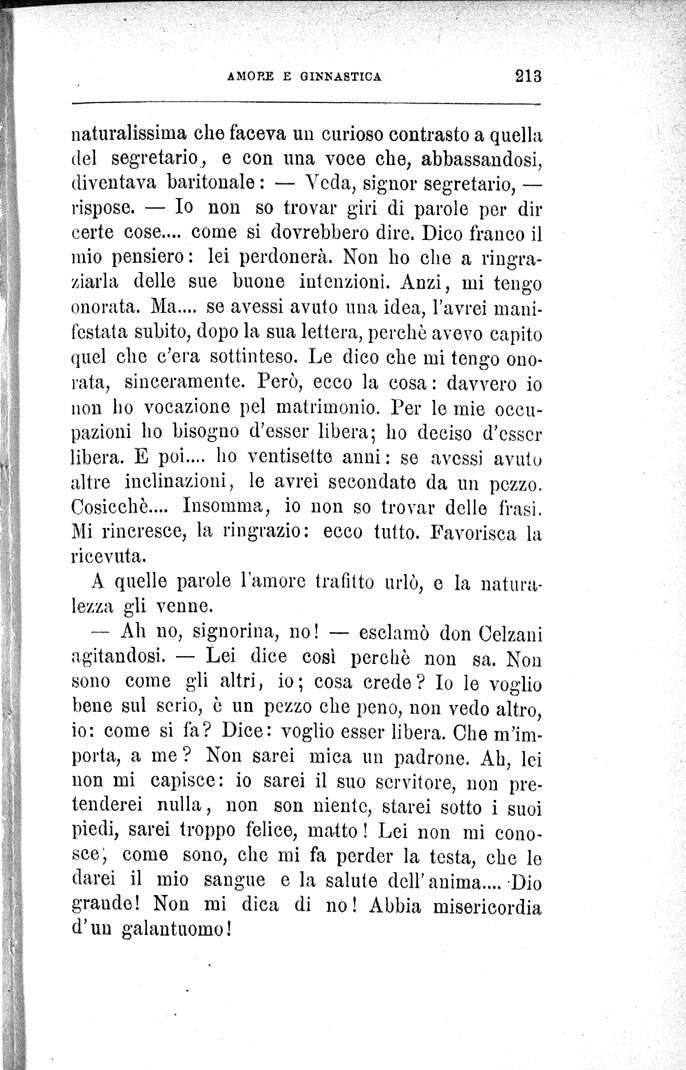 AMORE E GINNASTICA 213

naturalissima che faceva un curioso contrasto a quella del segretario, e con una voce che, abbassandosi, diventava baritonale: — Veda, signor segretario, — rispose. — Io non so trovar giri di parole per dir certe cose.... come si dovrebbero dire. Dico franco il mio pensiero: lei perdonerà. Non ho che a ringraziarla delle sue buone intenzioni. Anzi, mi tengo onorata. Ma.... se avessi avuto una idea, l'avrei manifestata subito, dopo la sua lettera, perchè avevo capito quel che c'era sottinteso. Le dico che mi tengo onorata, sinceramente. Però, ecco la cosa: davvero io non ho vocazione pel matrimonio. Per le mie occupazioni ho bisogno d'esser libera; ho deciso d'esser libera. E poi.... ho ventisette anni: se avessi avuto altre inclinazioni, le avrei secondate da un pezzo. Cosicchè.... Insomma, io non so trovar delle frasi. Mi rincresce, la ringrazio: ecco tutto. Favorisca la ricevuta.

A quelle parole l'amore trafitto urlò, e la naturalezza gli venne.

— Ah no, signorina, no! — esclamò don Celzani agitandosi. — Lei dice così perchè non sa. Non sono come gli altri, io; cosa crede? Io le voglio bene sul serio, è un pezzo che peno, non vedo altro, io: come si fa? Dice: voglio esser libera. Che m'importa, a me? Non sarei mica un padrone. Ah, lei non mi capisce: io sarei il suo servitore, non pretenderei nulla, non son niente, starei sotto i suoi piedi, sarei troppo felice, matto! Lei non mi conosce, come sono, che mi fa perder la testa, che le darei il mio sangue e la salute dell'anima.... Dio grande! Non mi dica di no! Abbia misericordia d'un galantuomo!